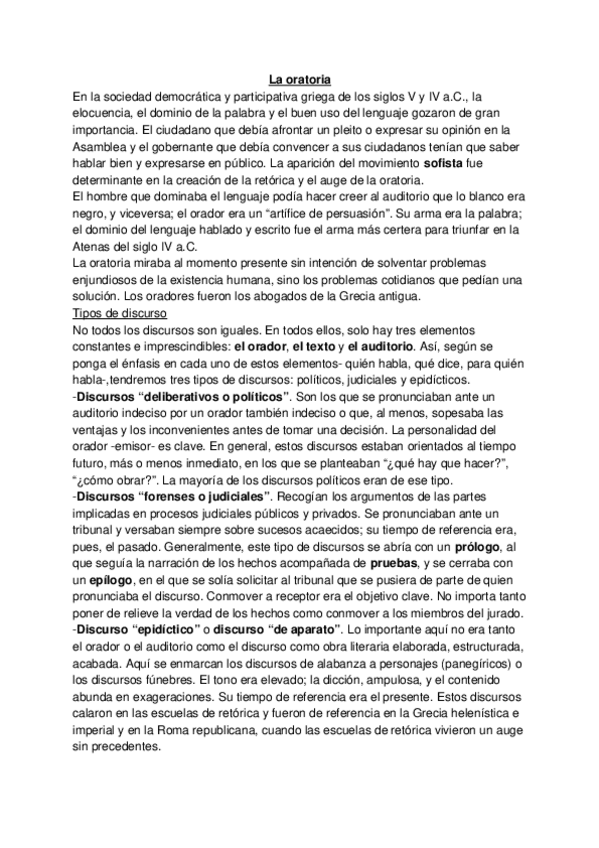 La oratoria

En la sociedad democrática y participativa griega de los siglos V y IV a.C., la elocuencia, el dominio de la palabra y el buen uso del lenguaje gozaron de gran importancia. El ciudadano que debía afrontar un pleito o expresar su opinión en la Asamblea y el gobernante que debía convencer a sus ciudadanos tenían que saber hablar bien y expresarse en público. La aparición del movimiento sofista fue determinante en la creación de la retórica y el auge de la oratoria.
El hombre que dominaba el lenguaje podía hacer creer al auditorio que lo blanco era negro, y viceversa; el orador era un "artífice de persuasión". Su arma era la palabra; el dominio del lenguaje hablado y escrito fue el arma más certera para triunfar en la Atenas del siglo IV a.C.
La oratoria miraba al momento presente sin intención de solventar problemas enjundiosos de la existencia humana, sino los problemas cotidianos que pedían una solución. Los oradores fueron los abogados de la Grecia antigua.

Tipos de discurso

No todos los discursos son iguales. En todos ellos, solo hay tres elementos constantes e imprescindibles: el orador, el texto y el auditorio. Así, según se ponga el énfasis en cada uno de estos elementos- quién habla, qué dice, para quién habla-,tendremos tres tipos de discursos: políticos, judiciales y epidícticos.
-Discursos "deliberativos o políticos". Son los que se pronunciaban ante un auditorio indeciso por un orador también indeciso o que, al menos, sopesaba las ventajas y los inconvenientes antes de tomar una decisión. La personalidad del orador -emisor- es clave. En general, estos discursos estaban orientados al tiempo futuro, más o menos inmediato, en los que se planteaban "¿qué hay que hacer?", "¿cómo obrar?". La mayoría de los discursos políticos eran de ese tipo.
-Discursos "forenses o judiciales". Recogían los argumentos de las partes implicadas en procesos judiciales públicos y privados. Se pronunciaban ante un tribunal y versaban siempre sobre sucesos acaecidos; su tiempo de referencia era, pues, el pasado. Generalmente, este tipo de discursos se abría con un prólogo, al que seguía la narración de los hechos acompañada de pruebas, y se cerraba con un epílogo, en el que se solía solicitar al tribunal que se pusiera de parte de quien pronunciaba el discurso. Conmover a receptor era el objetivo clave. No importa tanto poner de relieve la verdad de los hechos como conmover a los miembros del jurado.
-Discurso "epidíctico" o discurso "de aparato". Lo importante aquí no era tanto el orador o el auditorio como el discurso como obra literaria elaborada, estructurada, acabada. Aquí se enmarcan los discursos de alabanza a personajes (panegíricos) o los discursos fúnebres. El tono era elevado; la dicción, ampulosa, y el contenido abunda en exageraciones. Su tiempo de referencia era el presente. Estos discursos calaron en las escuelas de retórica y fueron de referencia en la Grecia helenística e imperial y en la Roma republicana, cuando las escuelas de retórica vivieron un auge sin precedentes.